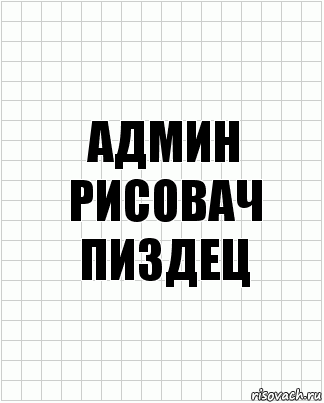 АДМИН РИСОВАЧ ПИЗДЕЦ

risovach.ru